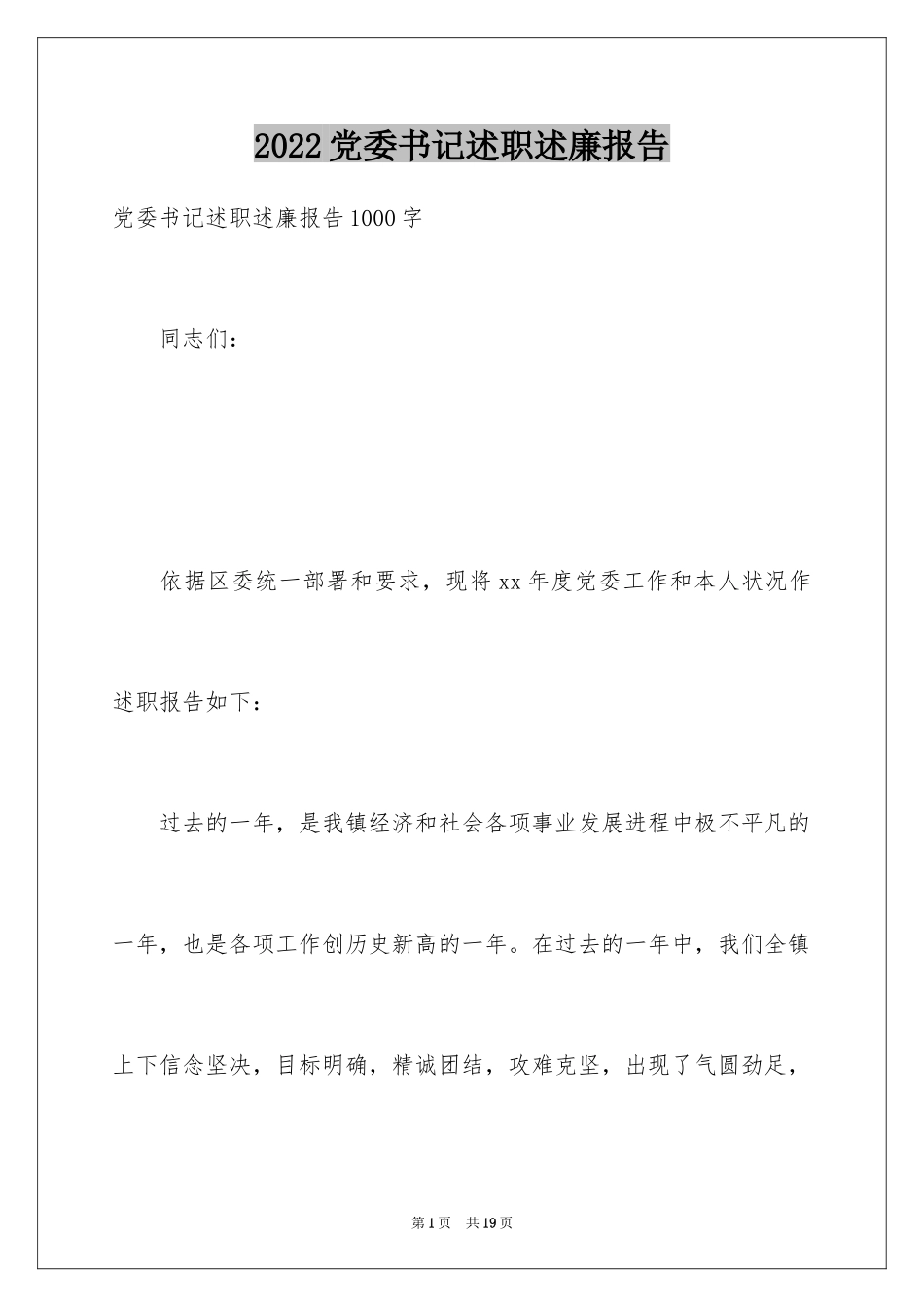 2022党委书记述职述廉报告

党委书记述职述廉报告1000字

同志们：

依据区委统一部署和要求，现将xx年度党委工作和本人状况作述职报告如下：

过去的一年，是我镇经济和社会各项事业发展进程中极不平凡的一年，也是各项工作创历史新高的一年。在过去的一年中，我们全镇上下信念坚决，目标明确，精诚团结，攻难克坚，出现了气圆劲足，

第1页 共19页